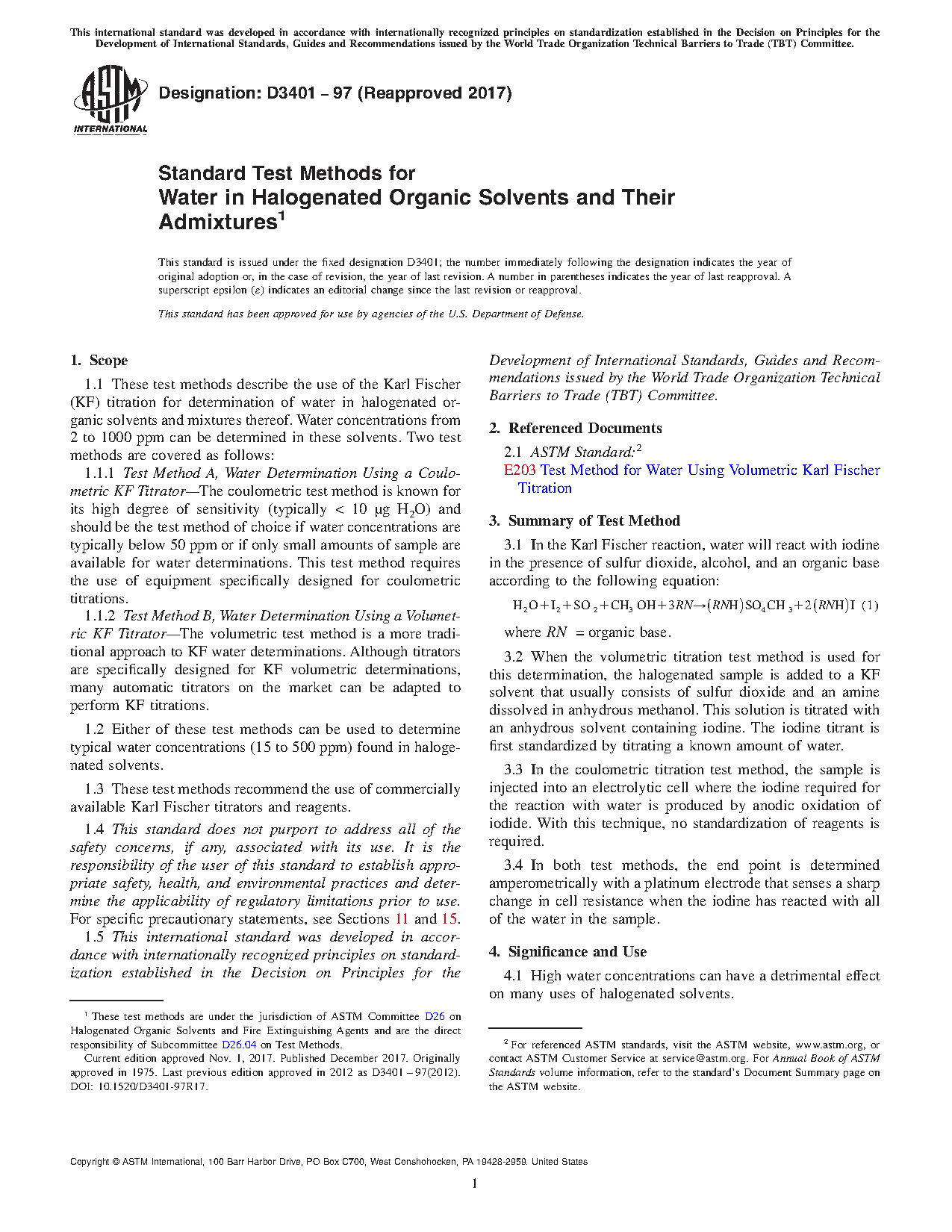 This international standard was developed in accordance with internationally recognized principles on standardization established in the Decision on Principles for the Development of International Standards, Guides and Recommendations issued by the World Trade Organization Technical Barriers to Trade (TBT) Committee.

ASTM INTERNATIONAL

Designation: D3401 − 97 (Reapproved 2017)

Standard Test Methods for
Water in Halogenated Organic Solvents and Their Admixtures$^1$

This standard is issued under the fixed designation D3401; the number immediately following the designation indicates the year of original adoption or, in the case of revision, the year of last revision. A number in parentheses indicates the year of last reapproval. A superscript epsilon (ε) indicates an editorial change since the last revision or reapproval.

This standard has been approved for use by agencies of the U.S. Department of Defense.

1. Scope

1.1 These test methods describe the use of the Karl Fischer (KF) titration for determination of water in halogenated organic solvents and mixtures thereof. Water concentrations from 2 to 1000 ppm can be determined in these solvents. Two test methods are covered as follows:

1.1.1 Test Method A, Water Determination Using a Coulometric KF Titrator—The coulometric test method is known for its high degree of sensitivity (typically < 10 µg $H_2O$) and should be the test method of choice if water concentrations are typically below 50 ppm or if only small amounts of sample are available for water determinations. This test method requires the use of equipment specifically designed for coulometric titrations.

1.1.2 Test Method B, Water Determination Using a Volumetric KF Titrator—The volumetric test method is a more traditional approach to KF water determinations. Although titrators are specifically designed for KF volumetric determinations, many automatic titrators on the market can be adapted to perform KF titrations.

1.2 Either of these test methods can be used to determine typical water concentrations (15 to 500 ppm) found in halogenated solvents.

1.3 These test methods recommend the use of commercially available Karl Fischer titrators and reagents.

1.4 This standard does not purport to address all of the safety concerns, if any, associated with its use. It is the responsibility of the user of this standard to establish appropriate safety, health, and environmental practices and determine the applicability of regulatory limitations prior to use. For specific precautionary statements, see Sections 11 and 15.

1.5 This international standard was developed in accordance with internationally recognized principles on standardization established in the Decision on Principles for the Development of International Standards, Guides and Recommendations issued by the World Trade Organization Technical Barriers to Trade (TBT) Committee.

2. Referenced Documents

2.1 ASTM Standard:$^2$
E203 Test Method for Water Using Volumetric Karl Fischer Titration

3. Summary of Test Method

3.1 In the Karl Fischer reaction, water will react with iodine in the presence of sulfur dioxide, alcohol, and an organic base according to the following equation:

$H_2O + I_2 + SO_2 + CH_3OH + 3RN \rightarrow (RNH)SO_4CH_3 + 2(RNH)I$ (1)

where $RN$ = organic base.

3.2 When the volumetric titration test method is used for this determination, the halogenated sample is added to a KF solvent that usually consists of sulfur dioxide and an amine dissolved in anhydrous methanol. This solution is titrated with an anhydrous solvent containing iodine. The iodine titrant is first standardized by titrating a known amount of water.

3.3 In the coulometric titration test method, the sample is injected into an electrolytic cell where the iodine required for the reaction with water is produced by anodic oxidation of iodide. With this technique, no standardization of reagents is required.

3.4 In both test methods, the end point is determined amperometrically with a platinum electrode that senses a sharp change in cell resistance when the iodine has reacted with all of the water in the sample.

4. Significance and Use

4.1 High water concentrations can have a detrimental effect on many uses of halogenated solvents.

$^1$ These test methods are under the jurisdiction of ASTM Committee D26 on Halogenated Organic Solvents and Fire Extinguishing Agents and are the direct responsibility of Subcommittee D26.04 on Test Methods.
Current edition approved Nov. 1, 2017. Published December 2017. Originally approved in 1975. Last previous edition approved in 2012 as D3401 – 97(2012). DOI: 10.1520/D3401-97R17.

$^2$ For referenced ASTM standards, visit the ASTM website, www.astm.org, or contact ASTM Customer Service at service@astm.org. For Annual Book of ASTM Standards volume information, refer to the standard's Document Summary page on the ASTM website.

Copyright © ASTM International, 100 Barr Harbor Drive, PO Box C700, West Conshohocken, PA 19428-2959. United States

1